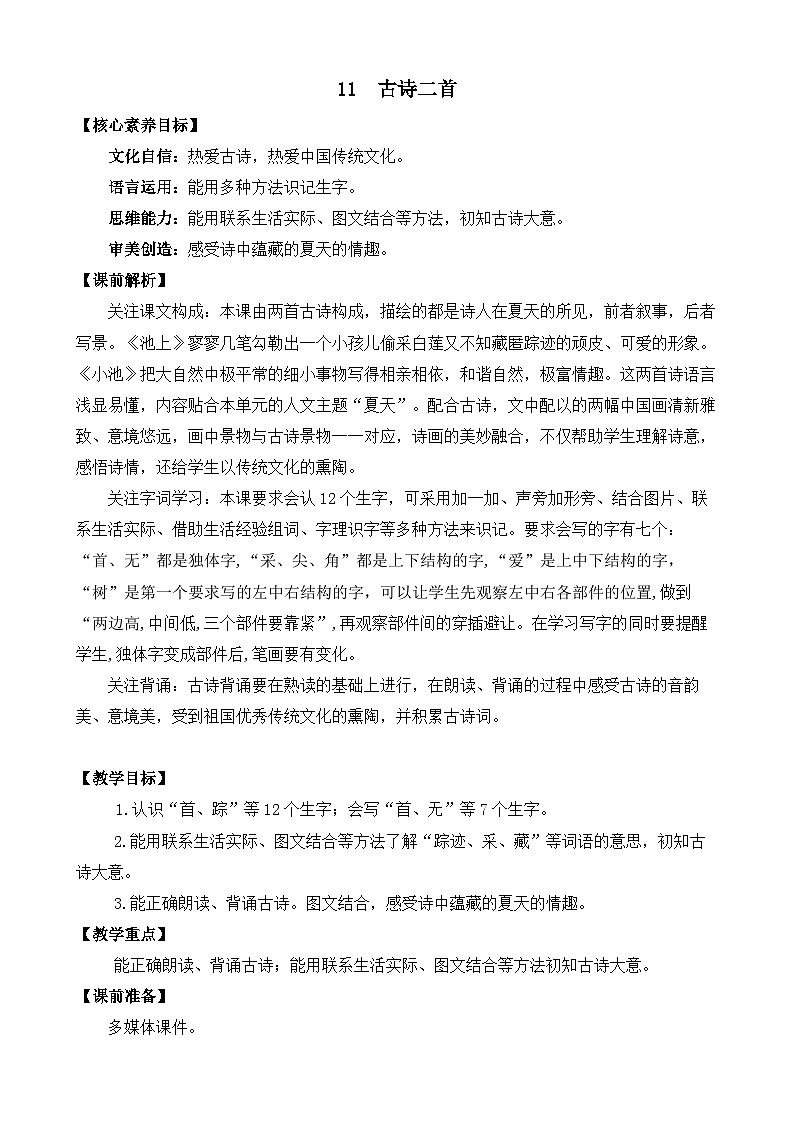 11　古诗二首

【核心素养目标】

文化自信：热爱古诗，热爱中国传统文化。

语言运用：能用多种方法识记生字。

思维能力：能用联系生活实际、图文结合等方法，初知古诗大意。

审美创造：感受诗中蕴藏的夏天的情趣。

【课前解析】

关注课文构成：本课由两首古诗构成，描绘的都是诗人在夏天的所见，前者叙事，后者写景。《池上》寥寥几笔勾勒出一个小孩儿偷采白莲又不知藏匿踪迹的顽皮、可爱的形象。《小池》把大自然中极平常的细小事物写得相亲相依，和谐自然，极富情趣。这两首诗语言浅显易懂，内容贴合本单元的人文主题“夏天”。配合古诗，文中配以的两幅中国画清新雅致、意境悠远，画中景物与古诗景物一一对应，诗画的美妙融合，不仅帮助学生理解诗意，感悟诗情，还给学生以传统文化的熏陶。

关注字词学习：本课要求会认12个生字，可采用加一加、声旁加形旁、结合图片、联系生活实际、借助生活经验组词、字理识字等多种方法来识记。要求会写的字有七个：“首、无”都是独体字,“采、尖、角”都是上下结构的字,“爱”是上中下结构的字,“树”是第一个要求写的左中右结构的字，可以让学生先观察左中右各部件的位置,做到“两边高,中间低,三个部件要靠紧”,再观察部件间的穿插避让。在学习写字的同时要提醒学生,独体字变成部件后,笔画要有变化。

关注背诵：古诗背诵要在熟读的基础上进行，在朗读、背诵的过程中感受古诗的音韵美、意境美，受到祖国优秀传统文化的熏陶，并积累古诗词。

【教学目标】

1.认识“首、踪”等12个生字；会写“首、无”等7个生字。

2.能用联系生活实际、图文结合等方法了解“踪迹、采、藏”等词语的意思，初知古诗大意。

3.能正确朗读、背诵古诗。图文结合，感受诗中蕴藏的夏天的情趣。

【教学重点】

能正确朗读、背诵古诗；能用联系生活实际、图文结合等方法初知古诗大意。

【课前准备】

多媒体课件。